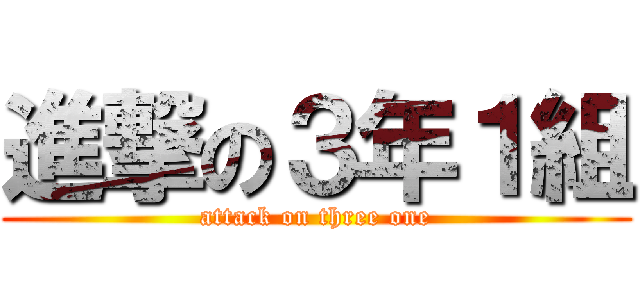 進撃の３年１組
attack on three one